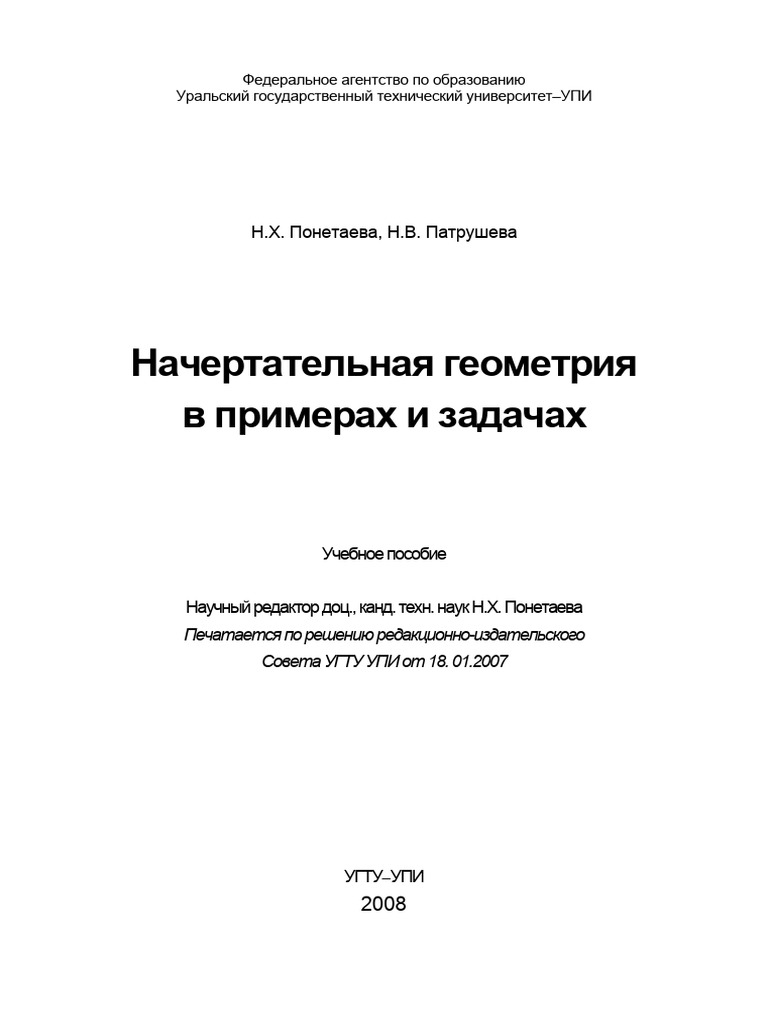 Федеральное агентство по образованию
Уральский государственный технический университет–УПИ

Н.Х. Понетаева, Н.В. Патрушева

Начертательная геометрия
в примерах и задачах

Учебное пособие

Научный редактор доц., канд. техн. наук Н.Х. Понетаева
Печатается по решению редакционно-издательского
Совета УГТУ УПИ от 18. 01.2007

УГТУ–УПИ
2008